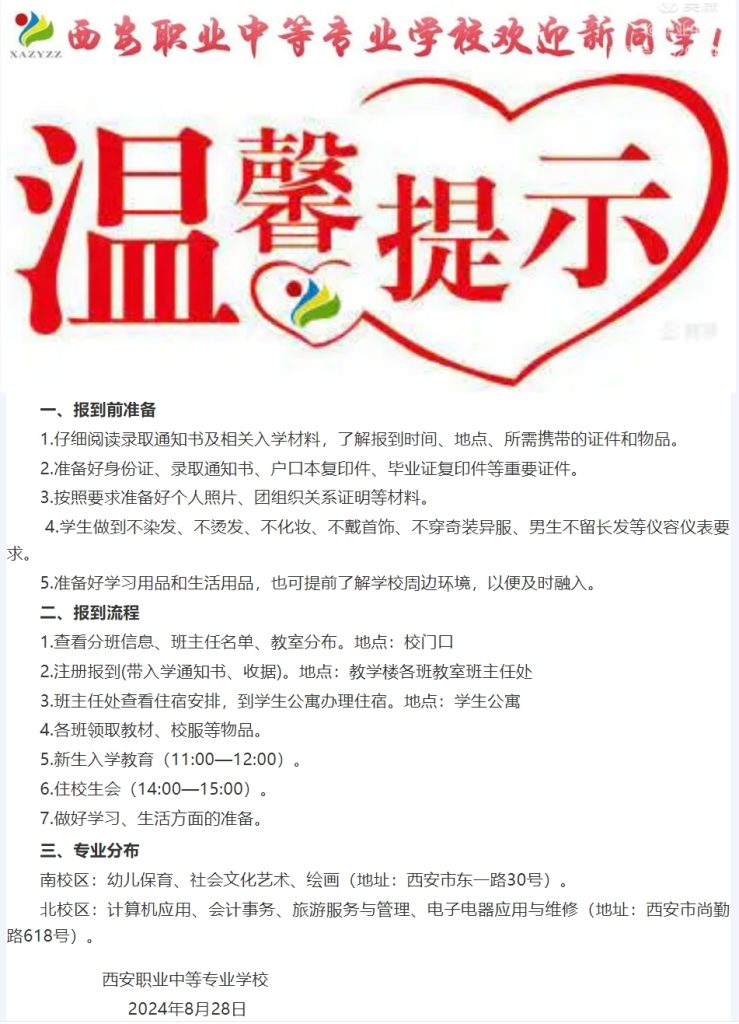 XAZYZZ
西安职业中等专业学校欢迎新同学！

温馨提示

一、报到前准备

1.仔细阅读录取通知书及相关入学材料，了解报到时间、地点、所需携带的证件和物品。

2.准备好身份证、录取通知书、户口本复印件、毕业证复印件等重要证件。

3.按照要求准备好个人照片、团组织关系证明等材料。

4.学生做到不染发、不烫发、不化妆、不戴首饰、不穿奇装异服、男生不留长发等仪容仪表要求。

5.准备好学习用品和生活用品，也可提前了解学校周边环境，以便及时融入。

二、报到流程

1.查看分班信息、班主任名单、教室分布。地点：校门口

2.注册报到(带入学通知书、收据)。地点：教学楼各班教室班主任处

3.班主任处查看住宿安排，到学生公寓办理住宿。地点：学生公寓

4.各班领取教材、校服等物品。

5.新生入学教育（11:00—12:00）。

6.住校生会（14:00—15:00）。

7.做好学习、生活方面的准备。

三、专业分布

南校区：幼儿保育、社会文化艺术、绘画（地址：西安市东一路30号）。

北校区：计算机应用、会计事务、旅游服务与管理、电子电器应用与维修（地址：西安市尚勤路618号）。

西安职业中等专业学校
2024年8月28日